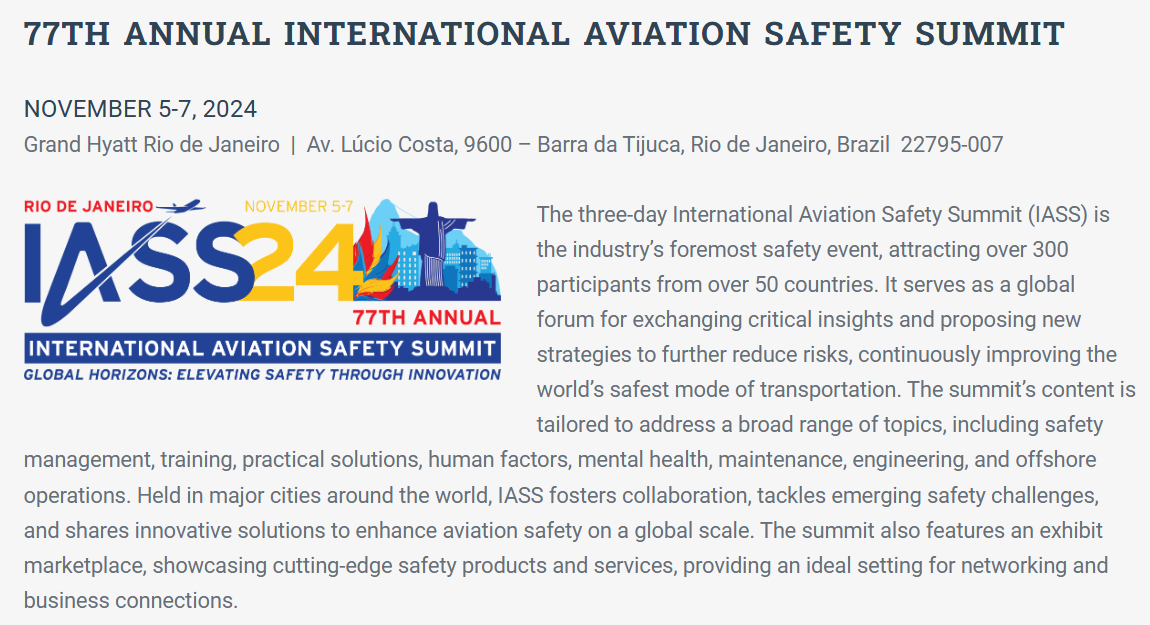 77TH ANNUAL INTERNATIONAL AVIATION SAFETY SUMMIT

NOVEMBER 5-7, 2024
Grand Hyatt Rio de Janeiro | Av. Lúcio Costa, 9600 – Barra da Tijuca, Rio de Janeiro, Brazil 22795-007

RIO DE JANEIRO
NOVEMBER 5-7
IASS24
77TH ANNUAL
INTERNATIONAL AVIATION SAFETY SUMMIT
GLOBAL HORIZONS: ELEVATING SAFETY THROUGH INNOVATION

The three-day International Aviation Safety Summit (IASS) is the industry's foremost safety event, attracting over 300 participants from over 50 countries. It serves as a global forum for exchanging critical insights and proposing new strategies to further reduce risks, continuously improving the world's safest mode of transportation. The summit's content is tailored to address a broad range of topics, including safety management, training, practical solutions, human factors, mental health, maintenance, engineering, and offshore operations. Held in major cities around the world, IASS fosters collaboration, tackles emerging safety challenges, and shares innovative solutions to enhance aviation safety on a global scale. The summit also features an exhibit marketplace, showcasing cutting-edge safety products and services, providing an ideal setting for networking and business connections.